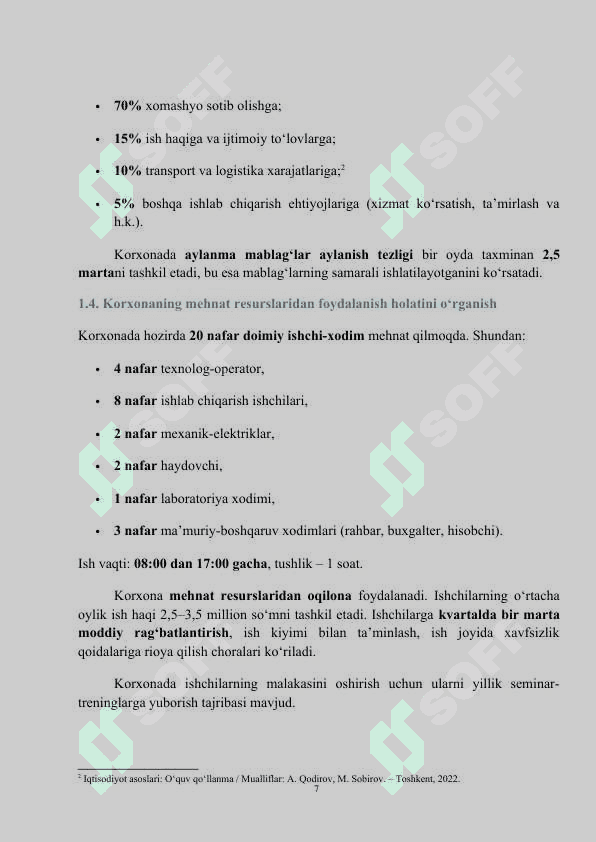 • 70% xomashyo sotib olishga;

• 15% ish haqiga va ijtimoiy to'lovlarga;

• 10% transport va logistika xarajatlariga;$^{2}$

• 5% boshqa ishlab chiqarish ehtiyojlariga (xizmat ko'rsatish, ta'mirlash va h.k.).

Korxonada aylanma mablag'lar aylanish tezligi bir oyda taxminan 2,5 martani tashkil etadi, bu esa mablag'larning samarali ishlatilayotganini ko'rsatadi.

1.4. Korxonaning mehnat resurslaridan foydalanish holatini o'rganish

Korxonada hozirda 20 nafar doimiy ishchi-xodim mehnat qilmoqda. Shundan:

• 4 nafar texnolog-operator,

• 8 nafar ishlab chiqarish ishchilari,

• 2 nafar mexanik-elektriklar,

• 2 nafar haydovchi,

• 1 nafar laboratoriya xodimi,

• 3 nafar ma'muriy-boshqaruv xodimlari (rahbar, buxgalter, hisobchi).

Ish vaqti: 08:00 dan 17:00 gacha, tushlik – 1 soat.

Korxona mehnat resurslaridan oqilona foydalanadi. Ishchilarning o'rtacha oylik ish haqi 2,5–3,5 million so'mni tashkil etadi. Ishchilarga kvartalda bir marta moddiy rag'batlantirish, ish kiyimi bilan ta'minlash, ish joyida xavfsizlik qoidalariga rioya qilish choralari ko'riladi.

Korxonada ishchilarning malakasini oshirish uchun ularni yillik seminar-treninglarga yuborish tajribasi mavjud.

$^{2}$ Iqtisodiyot asoslari: O'quv qo'llanma / Mualliflar: A. Qodirov, M. Sobirov. – Toshkent, 2022.

7

SOFF